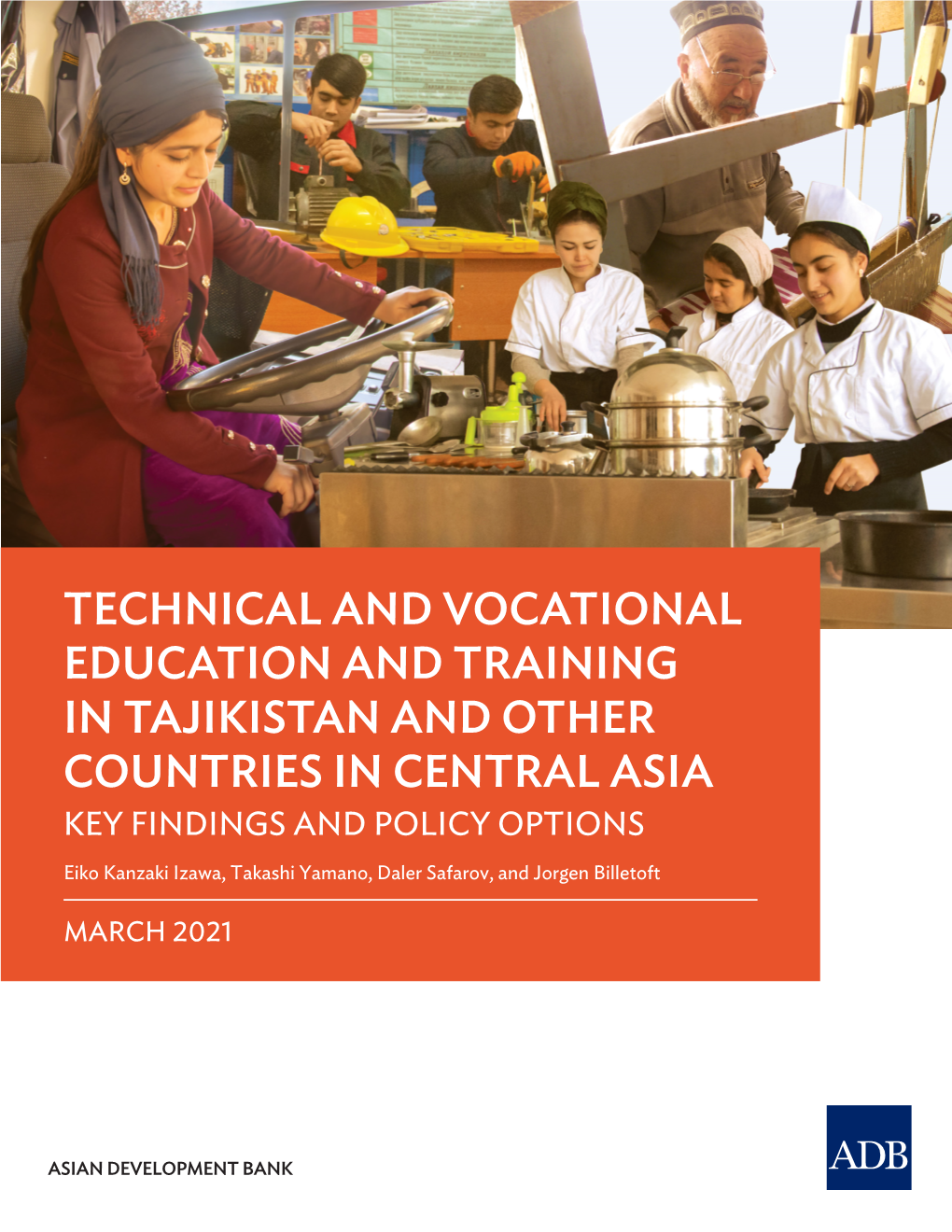 TECHNICAL AND VOCATIONAL EDUCATION AND TRAINING IN TAJIKISTAN AND OTHER COUNTRIES IN CENTRAL ASIA
KEY FINDINGS AND POLICY OPTIONS

Eiko Kanzaki Izawa, Takashi Yamano, Daler Safarov, and Jorgen Billetoft

MARCH 2021

ASIAN DEVELOPMENT BANK

ADB